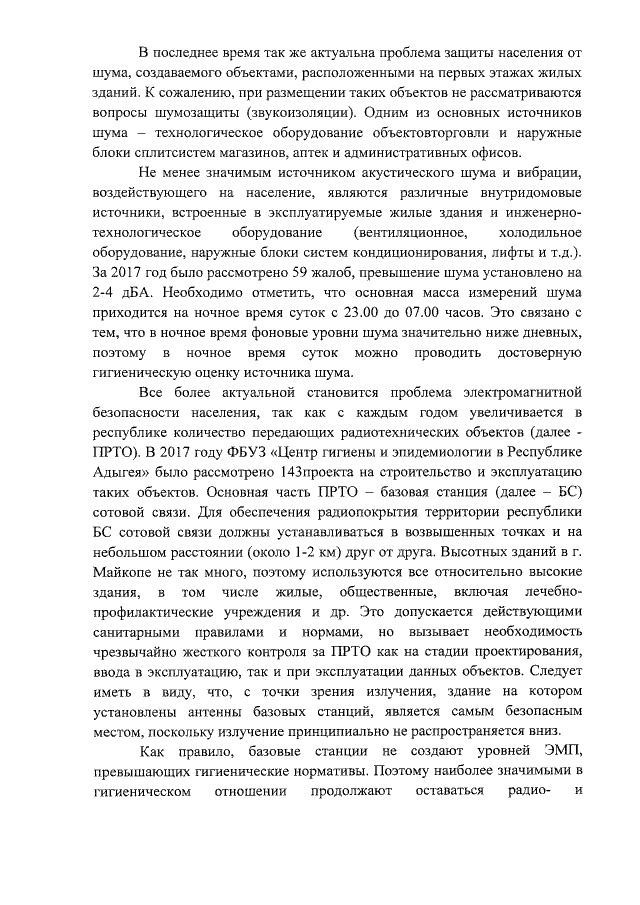 В последнее время так же актуальна проблема защиты населения от шума, создаваемого объектами, расположенными на первых этажах жилых зданий. К сожалению, при размещении таких объектов не рассматриваются вопросы шумозащиты (звукоизоляции). Одним из основных источников шума – технологическое оборудование объектовторговли и наружные блоки сплитсистем магазинов, аптек и административных офисов.

Не менее значимым источником акустического шума и вибрации, воздействующего на население, являются различные внутридомовые источники, встроенные в эксплуатируемые жилые здания и инженерно-технологическое оборудование (вентиляционное, холодильное оборудование, наружные блоки систем кондиционирования, лифты и т.д.). За 2017 год было рассмотрено 59 жалоб, превышение шума установлено на 2-4 дБА. Необходимо отметить, что основная масса измерений шума приходится на ночное время суток с 23.00 до 07.00 часов. Это связано с тем, что в ночное время фоновые уровни шума значительно ниже дневных, поэтому в ночное время суток можно проводить достоверную гигиеническую оценку источника шума.

Все более актуальной становится проблема электромагнитной безопасности населения, так как с каждым годом увеличивается в республике количество передающих радиотехнических объектов (далее - ПРТО). В 2017 году ФБУЗ «Центр гигиены и эпидемиологии в Республике Адыгея» было рассмотрено 143проекта на строительство и эксплуатацию таких объектов. Основная часть ПРТО – базовая станция (далее – БС) сотовой связи. Для обеспечения радиопокрытия территории республики БС сотовой связи должны устанавливаться в возвышенных точках и на небольшом расстоянии (около 1-2 км) друг от друга. Высотных зданий в г. Майкопе не так много, поэтому используются все относительно высокие здания, в том числе жилые, общественные, включая лечебно-профилактические учреждения и др. Это допускается действующими санитарными правилами и нормами, но вызывает необходимость чрезвычайно жесткого контроля за ПРТО как на стадии проектирования, ввода в эксплуатацию, так и при эксплуатации данных объектов. Следует иметь в виду, что, с точки зрения излучения, здание на котором установлены антенны базовых станций, является самым безопасным местом, поскольку излучение принципиально не распространяется вниз.

Как правило, базовые станции не создают уровней ЭМП, превышающих гигиенические нормативы. Поэтому наиболее значимыми в гигиеническом отношении продолжают оставаться радио- и